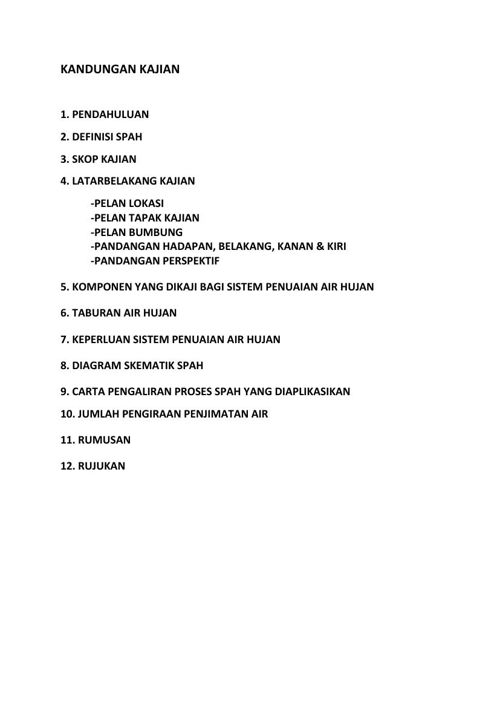 KANDUNGAN KAJIAN

1. PENDAHULUAN

2. DEFINISI SPAH

3. SKOP KAJIAN

4. LATARBELAKANG KAJIAN

-PELAN LOKASI
-PELAN TAPAK KAJIAN
-PELAN BUMBUNG
-PANDANGAN HADAPAN, BELAKANG, KANAN & KIRI
-PANDANGAN PERSPEKTIF

5. KOMPONEN YANG DIKAJI BAGI SISTEM PENUAIAN AIR HUJAN

6. TABURAN AIR HUJAN

7. KEPERLUAN SISTEM PENUAIAN AIR HUJAN

8. DIAGRAM SKEMATIK SPAH

9. CARTA PENGALIRAN PROSES SPAH YANG DIAPLIKASIKAN

10. JUMLAH PENGIRAAN PENJIMATAN AIR

11. RUMUSAN

12. RUJUKAN